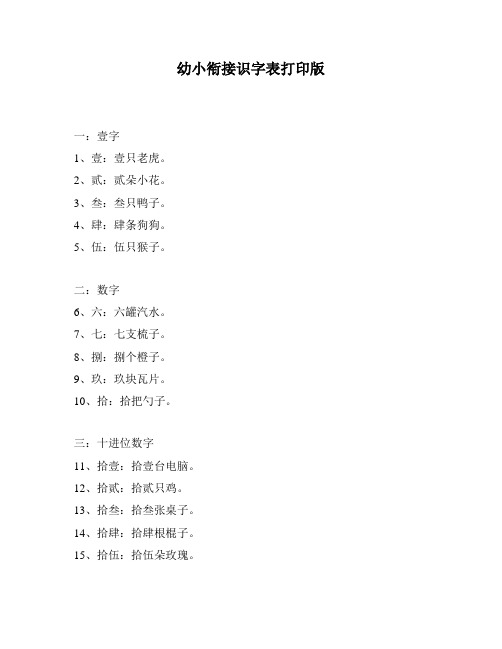 幼小衔接识字表打印版

一：壹字
1、壹：壹只老虎。
2、贰：贰朵小花。
3、叁：叁只鸭子。
4、肆：肆条狗狗。
5、伍：伍只猴子。

二：数字
6、六：六罐汽水。
7、七：七支梳子。
8、捌：捌个橙子。
9、玖：玖块瓦片。
10、拾：拾把勺子。

三：十进位数字
11、拾壹：拾壹台电脑。
12、拾贰：拾贰只鸡。
13、拾叁：拾叁张桌子。
14、拾肆：拾肆根棍子。
15、拾伍：拾伍朵玫瑰。